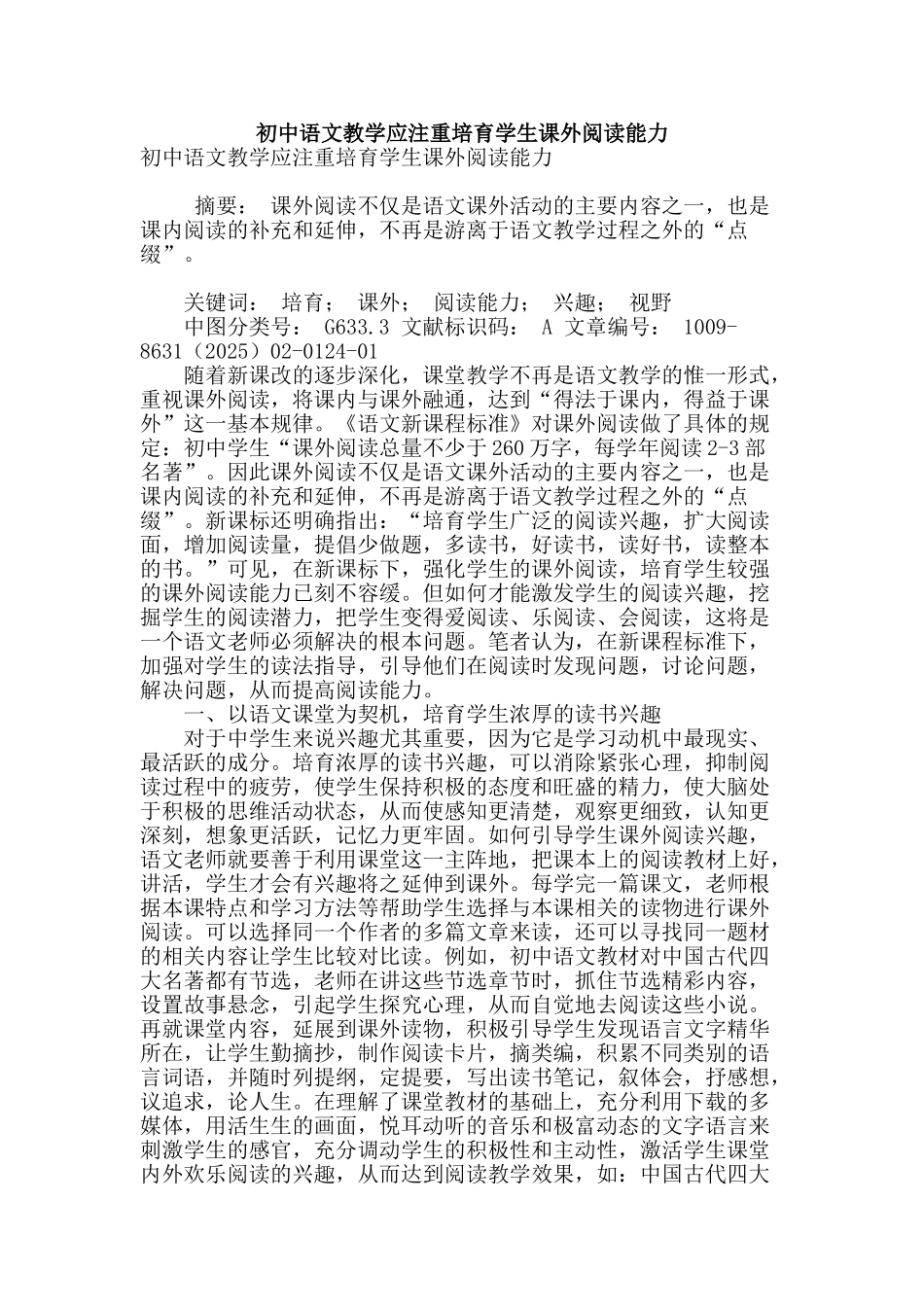 初中语文教学应注重培育学生课外阅读能力

初中语文教学应注重培育学生课外阅读能力

摘要： 课外阅读不仅是语文课外活动的主要内容之一，也是课内阅读的补充和延伸，不再是游离于语文教学过程之外的“点缀”。

关键词： 培育； 课外； 阅读能力； 兴趣； 视野

中图分类号： G633.3 文献标识码： A 文章编号： 1009-8631（2025）02-0124-01

随着新课改的逐步深化，课堂教学不再是语文教学的惟一形式，重视课外阅读，将课内与课外融通，达到“得法于课内，得益于课外”这一基本规律。《语文新课程标准》对课外阅读做了具体的规定：初中学生“课外阅读总量不少于260万字，每学年阅读2-3部名著”。因此课外阅读不仅是语文课外活动的主要内容之一，也是课内阅读的补充和延伸，不再是游离于语文教学过程之外的“点缀”。新课标还明确指出：“培育学生广泛的阅读兴趣，扩大阅读面，增加阅读量，提倡少做题，多读书，好读书，读好书，读整本的书。”可见，在新课标下，强化学生的课外阅读，培育学生较强的课外阅读能力已刻不容缓。但如何才能激发学生的阅读兴趣，挖掘学生的阅读潜力，把学生变得爱阅读、乐阅读、会阅读，这将是一个语文老师必须解决的根本问题。笔者认为，在新课程标准下，加强对学生的读法指导，引导他们在阅读时发现问题，讨论问题，解决问题，从而提高阅读能力。

一、以语文课堂为契机，培育学生浓厚的读书兴趣

对于中学生来说兴趣尤其重要，因为它是学习动机中最现实、最活跃的成分。培育浓厚的读书兴趣，可以消除紧张心理，抑制阅读过程中的疲劳，使学生保持积极的态度和旺盛的精力，使大脑处于积极的思维活动状态，从而使感知更清楚，观察更细致，认知更深刻，想象更活跃，记忆力更牢固。如何引导学生课外阅读兴趣，语文老师就要善于利用课堂这一主阵地，把课本上的阅读教材上好，讲活，学生才会有兴趣将之延伸到课外。每学完一篇课文，老师根据本课特点和学习方法等帮助学生选择与本课相关的读物进行课外阅读。可以选择同一个作者的多篇文章来读，还可以寻找同一题材的相关内容让学生比较对比读。例如，初中语文教材对中国古代四大名著都有节选，老师在讲这些节选章节时，抓住节选精彩内容，设置故事悬念，引起学生探究心理，从而自觉地去阅读这些小说。再就课堂内容，延展到课外读物，积极引导学生发现语言文字精华所在，让学生勤摘抄，制作阅读卡片，摘类编，积累不同类别的语言词语，并随时列提纲，定提要，写出读书笔记，叙体会，抒感想，议追求，论人生。在理解了课堂教材的基础上，充分利用下载的多媒体，用活生生的画面，悦耳动听的音乐和极富动态的文字语言来刺激学生的感官，充分调动学生的积极性和主动性，激活学生课堂内外欢乐阅读的兴趣，从而达到阅读教学效果，如：中国古代四大